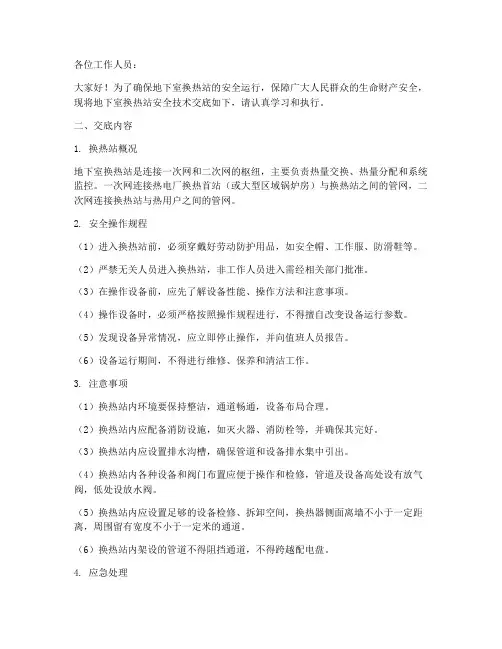 各位工作人员：

大家好！为了确保地下室换热站的安全运行，保障广大人民群众的生命财产安全，现将地下室换热站安全技术交底如下，请认真学习和执行。

二、交底内容

1. 换热站概况

地下室换热站是连接一次网和二次网的枢纽，主要负责热量交换、热量分配和系统监控。一次网连接热电厂换热首站（或大型区域锅炉房）与换热站之间的管网，二次网连接换热站与热用户之间的管网。

2. 安全操作规程

（1）进入换热站前，必须穿戴好劳动防护用品，如安全帽、工作服、防滑鞋等。

（2）严禁无关人员进入换热站，非工作人员进入需经相关部门批准。

（3）在操作设备前，应先了解设备性能、操作方法和注意事项。

（4）操作设备时，必须严格按照操作规程进行，不得擅自改变设备运行参数。

（5）发现设备异常情况，应立即停止操作，并向值班人员报告。

（6）设备运行期间，不得进行维修、保养和清洁工作。

3. 注意事项

（1）换热站内环境要保持整洁，通道畅通，设备布局合理。

（2）换热站内应配备消防设施，如灭火器、消防栓等，并确保其完好。

（3）换热站内应设置排水沟槽，确保管道和设备排水集中引出。

（4）换热站内各种设备和阀门布置应便于操作和检修，管道及设备高处设有放气阀，低处设放水阀。

（5）换热站内应设置足够的设备检修、拆卸空间，换热器侧面离墙不小于一定距离，周围留有宽度不小于一定米的通道。

（6）换热站内架设的管道不得阻挡通道，不得跨越配电盘。

4. 应急处理